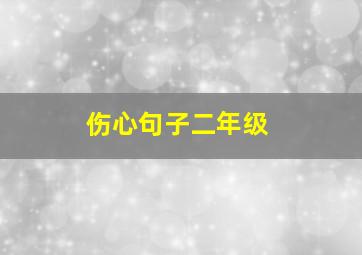 伤心句子二年级